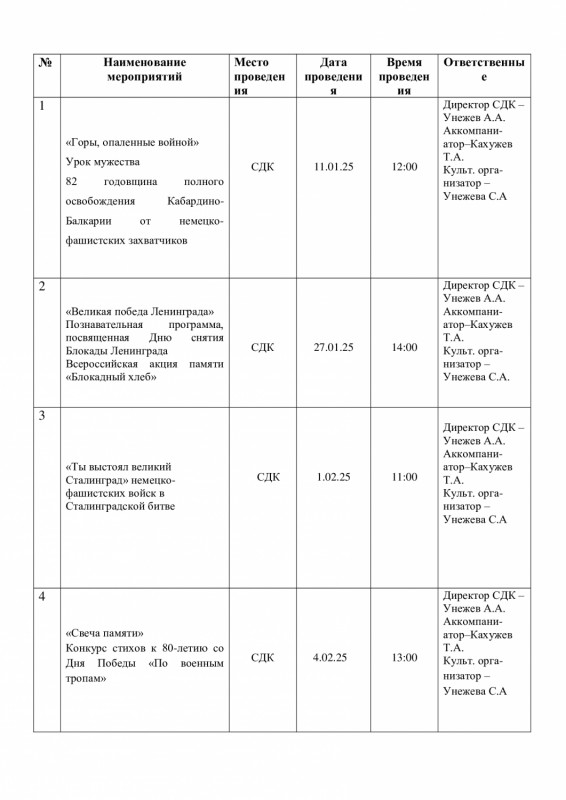 | № | Наименование мероприятий | Место проведения | Дата проведения | Время проведения | Ответственные |
|---|---|---|---|---|---|
| 1 | «Горы, опаленные войной» Урок мужества 82 годовщина полного освобождения Кабардино-Балкарии от немецко-фашистских захватчиков | СДК | 11.01.25 | 12:00 | Директор СДК – Унежев А.А. Аккомпаниатор–Кахужев Т.А. Культ. организатор – Унежева С.А |
| 2 | «Великая победа Ленинграда» Познавательная программа, посвященная Дню снятия Блокады Ленинграда Всероссийская акция памяти «Блокадный хлеб» | СДК | 27.01.25 | 14:00 | Директор СДК – Унежев А.А. Аккомпаниатор–Кахужев Т.А. Культ. организатор – Унежева С.А. |
| 3 | «Ты выстоял великий Сталинград» немецко-фашистских войск в Сталинградской битве | СДК | 1.02.25 | 11:00 | Директор СДК – Унежев А.А. Аккомпаниатор–Кахужев Т.А. Культ. организатор – Унежева С.А |
| 4 | «Свеча памяти» Конкурс стихов к 80-летию со Дня Победы «По военным тропам» | СДК | 4.02.25 | 13:00 | Директор СДК – Унежев А.А. Аккомпаниатор–Кахужев Т.А. Культ. организатор – Унежева С.А |